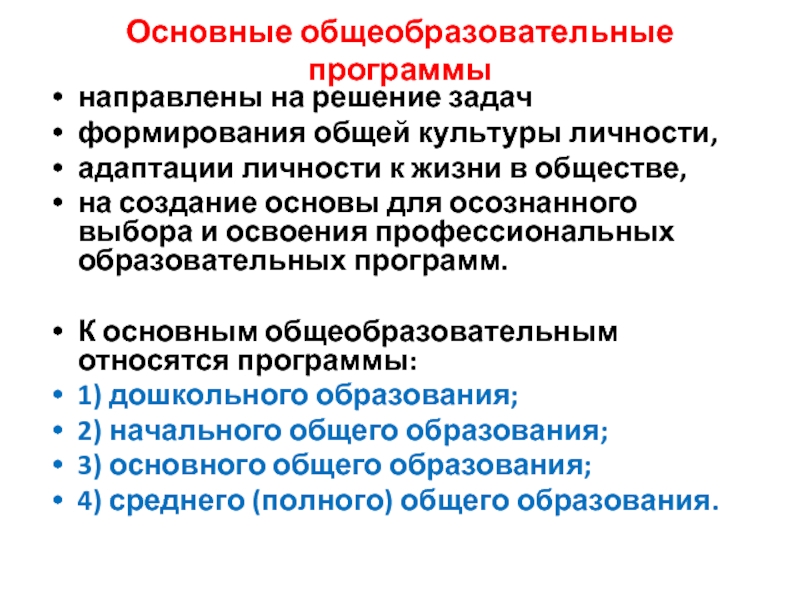 Основные общеобразовательные программы

• направлены на решение задач
• формирования общей культуры личности,
• адаптации личности к жизни в обществе,
• на создание основы для осознанного выбора и освоения профессиональных образовательных программ.

• К основным общеобразовательным относятся программы:
• 1) дошкольного образования;
• 2) начального общего образования;
• 3) основного общего образования;
• 4) среднего (полного) общего образования.